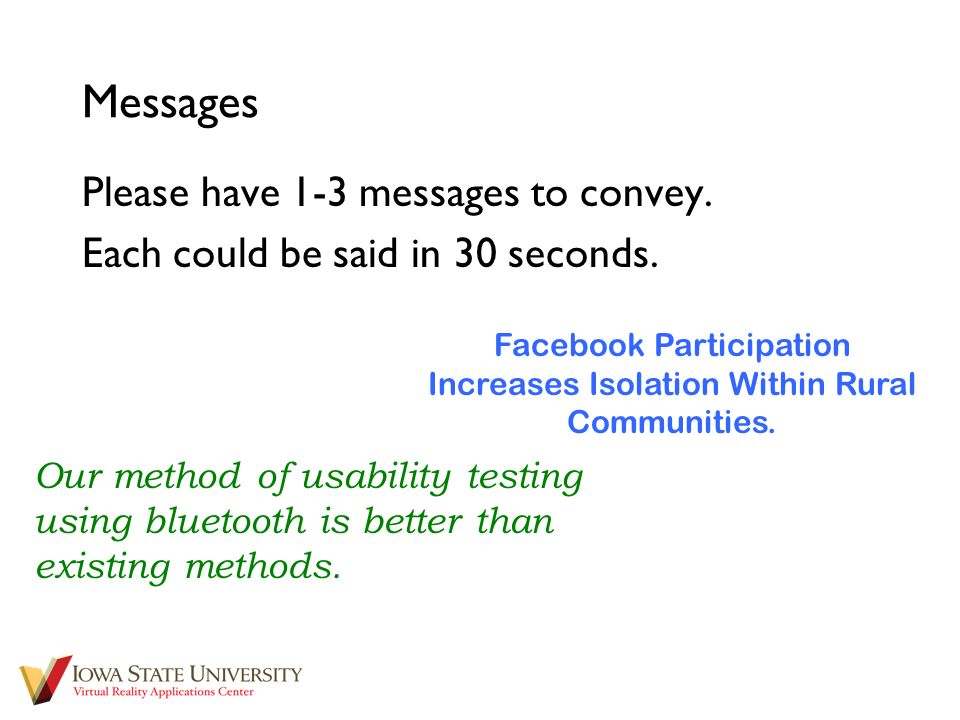 Messages

Please have 1-3 messages to convey.

Each could be said in 30 seconds.

Facebook Participation Increases Isolation Within Rural Communities.

Our method of usability testing using bluetooth is better than existing methods.

IOWA STATE UNIVERSITY
Virtual Reality Applications Center